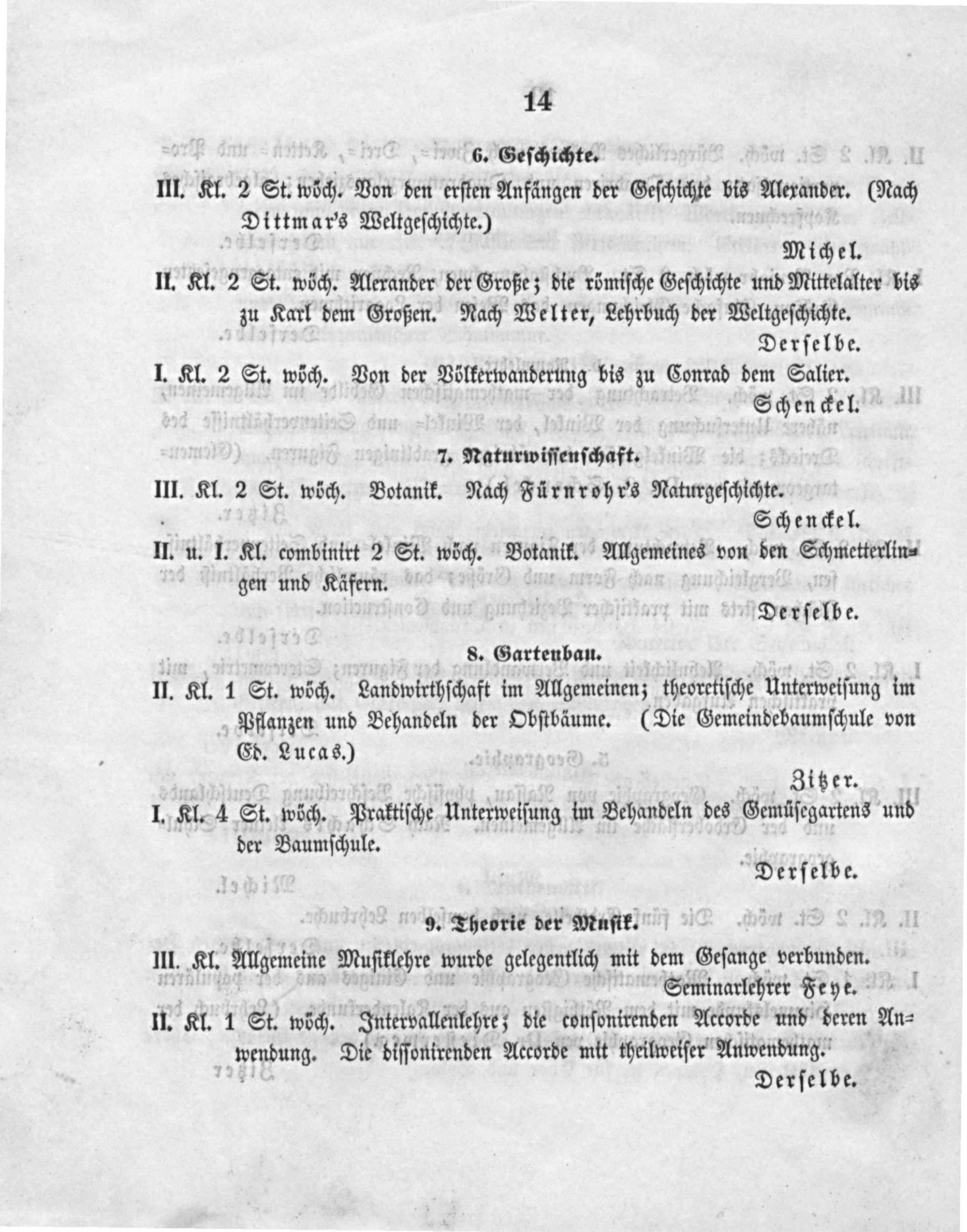 14

6. Geschichte.

III. Kl. 2 St. wöch. Von den ersten Anfängen der Geschichte bis Alexander. (Nach Dittmar's Weltgeschichte.)

Michel.

II. Kl. 2 St. wöch. Alexander der Große; die römische Geschichte und Mittelalter bis zu Karl dem Großen. Nach Welter, Lehrbuch der Weltgeschichte.

Derselbe.

I. Kl. 2 St. wöch. Von der Völkerwanderung bis zu Conrad dem Salier.

Schenckel.

7. Naturwissenschaft.

III. Kl. 2 St. wöch. Botanik. Nach Fürnrohr's Naturgeschichte.

Schenckel.

II. u. I. Kl. combinirt 2 St. wöch. Botanik. Allgemeines von den Schmetterlingen und Käfern.

Derselbe.

8. Gartenbau.

II. Kl. 1 St. wöch. Landwirthschaft im Allgemeinen; theoretische Unterweisung im Pflanzen und Behandeln der Obstbäume. (Die Gemeindebaumschule von Ed. Lucas.)

Zitzer.

I. Kl. 4 St. wöch. Praktische Unterweisung im Behandeln des Gemüsegartens und der Baumschule.

Derselbe.

9. Theorie der Musik.

III. Kl. Allgemeine Musiklehre wurde gelegentlich mit dem Gesange verbunden.

Seminarlehrer Feye.

II. Kl. 1 St. wöch. Intervallenlehre; die consonirenden Accorde und deren Anwendung. Die dissonirenden Accorde mit theilweiser Anwendung.

Derselbe.